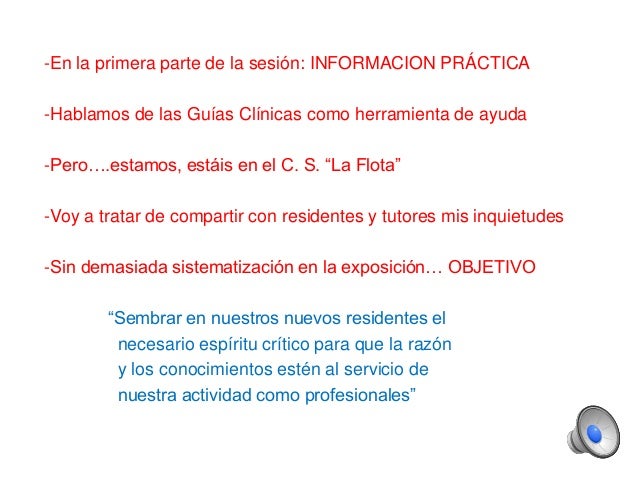 -En la primera parte de la sesión: INFORMACION PRÁCTICA

-Hablamos de las Guías Clínicas como herramienta de ayuda

-Pero….estamos, estáis en el C. S. “La Flota”

-Voy a tratar de compartir con residentes y tutores mis inquietudes

-Sin demasiada sistematización en la exposición… OBJETIVO

“Sembrar en nuestros nuevos residentes el necesario espíritu crítico para que la razón y los conocimientos estén al servicio de nuestra actividad como profesionales”